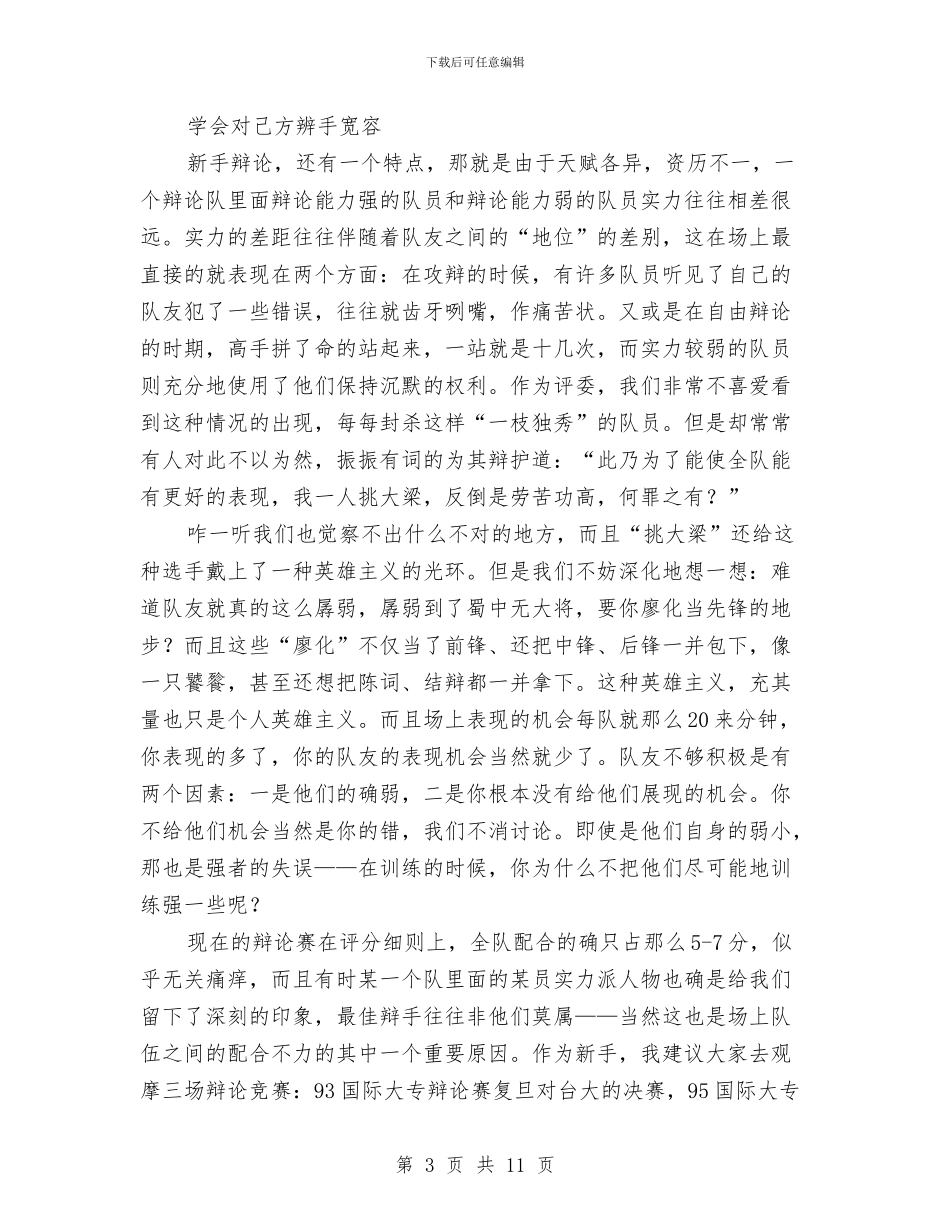 下载后可任意编辑

学会对己方辨手宽容

新手辩论，还有一个特点，那就是由于天赋各异，资历不一，一个辩论队里面辩论能力强的队员和辩论能力弱的队员实力往往相差很远。实力的差距往往伴随着队友之间的“地位”的差别，这在场上最直接的就表现在两个方面：在攻辩的时候，有许多队员听见了自己的队友犯了一些错误，往往就齿牙咧嘴，作痛苦状。又或是在自由辩论的时期，高手拼了命的站起来，一站就是十几次，而实力较弱的队员则充分地使用了他们保持沉默的权利。作为评委，我们非常不喜爱看到这种情况的出现，每每封杀这样“一枝独秀”的队员。但是却常常有人对此不以为然，振振有词的为其辩护道：“此乃为了能使全队能有更好的表现，我一人挑大梁，反倒是劳苦功高，何罪之有？”

咋一听我们也觉察不出什么不对的地方，而且“挑大梁”还给这种选手戴上了一种英雄主义的光环。但是我们不妨深化地想一想：难道队友就真的这么孱弱，孱弱到了蜀中无大将，要你廖化当先锋的地步？而且这些“廖化”不仅当了前锋、还把中锋、后锋一并包下，像一只饕餮，甚至还想把陈词、结辩都一并拿下。这种英雄主义，充其量也只是个人英雄主义。而且场上表现的机会每队就那么20来分钟，你表现的多了，你的队友的表现机会当然就少了。队友不够积极是有两个因素：一是他们的确弱，二是你根本没有给他们展现的机会。你不给他们机会当然是你的错，我们不消讨论。即使是他们自身的弱小，那也是强者的失误——在训练的时候，你为什么不把他们尽可能地训练强一些呢？

现在的辩论赛在评分细则上，全队配合的确只占那么5-7分，似乎无关痛痒，而且有时某一个队里面的某员实力派人物也确是给我们留下了深刻的印象，最佳辩手往往非他们莫属——当然这也是场上队伍之间的配合不力的其中一个重要原因。作为新手，我建议大家去观摩三场辩论竞赛：93国际大专辩论赛复旦对台大的决赛，95国际大专

第 3 页 共 11 页